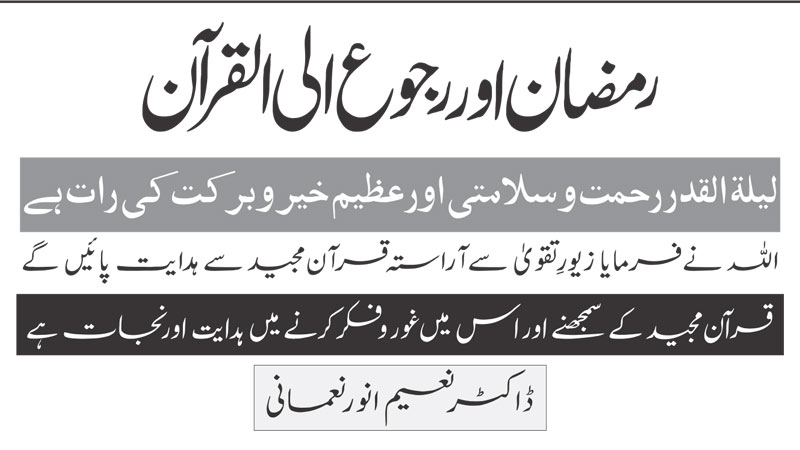 رمضان اور رجوع الی القرآن

لیلۃ القدر رحمت و سلامتی اور عظیم خیر و برکت کی رات ہے

اللہ نے فرمایا زیورِ تقویٰ سے آراستہ قرآن مجید سے ہدایت پائیں گے

قرآن مجید کے سمجھنے اور اس میں غور و فکر کرنے میں ہدایت اور نجات ہے

ڈاکٹر نعیم انور نعمانی